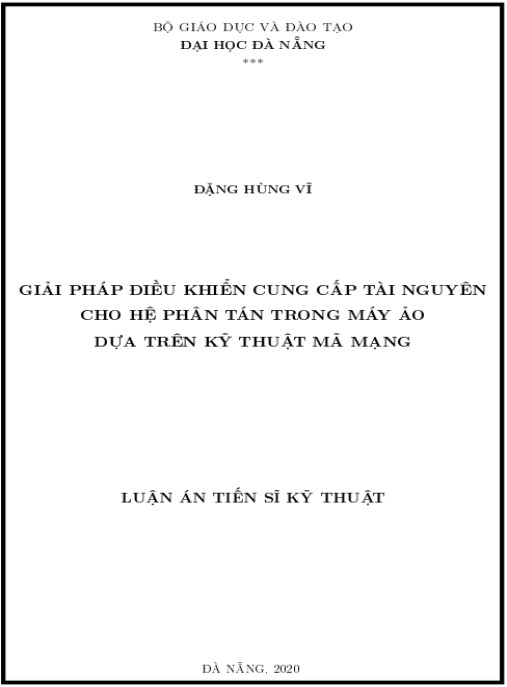 BỘ GIÁO DỤC VÀ ĐÀO TẠO
ĐẠI HỌC ĐÀ NẴNG
***

ĐẶNG HÙNG VĨ

GIẢI PHÁP ĐIỀU KHIỂN CUNG CẤP TÀI NGUYÊN CHO HỆ PHÂN TÁN TRONG MÁY ẢO DỰA TRÊN KỸ THUẬT MÃ MẠNG

LUẬN ÁN TIẾN SĨ KỸ THUẬT

ĐÀ NẴNG, 2020